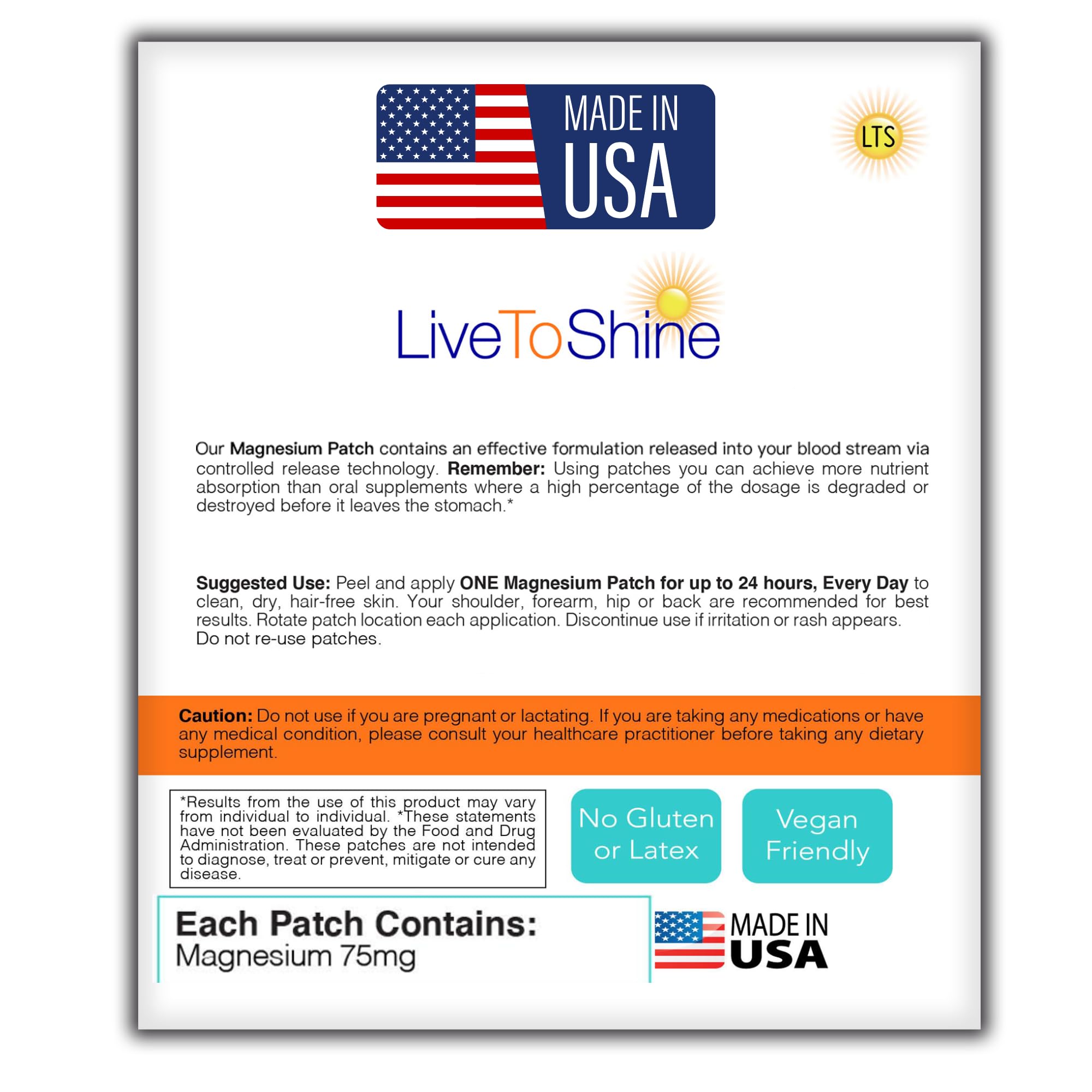 MADE IN
USA

LTS

LiveToShine

Our Magnesium Patch contains an effective formulation released into your blood stream via controlled release technology. Remember: Using patches you can achieve more nutrient absorption than oral supplements where a high percentage of the dosage is degraded or destroyed before it leaves the stomach.*

Suggested Use: Peel and apply ONE Magnesium Patch for up to 24 hours, Every Day to clean, dry, hair-free skin. Your shoulder, forearm, hip or back are recommended for best results. Rotate patch location each application. Discontinue use if irritation or rash appears.
Do not re-use patches.

Caution: Do not use if you are pregnant or lactating. If you are taking any medications or have any medical condition, please consult your healthcare practitioner before taking any dietary supplement.

*Results from the use of this product may vary from individual to individual. *These statements have not been evaluated by the Food and Drug Administration. These patches are not intended to diagnose, treat or prevent, mitigate or cure any disease.

No Gluten
or Latex

Vegan
Friendly

Each Patch Contains:
Magnesium 75mg

MADE IN
USA